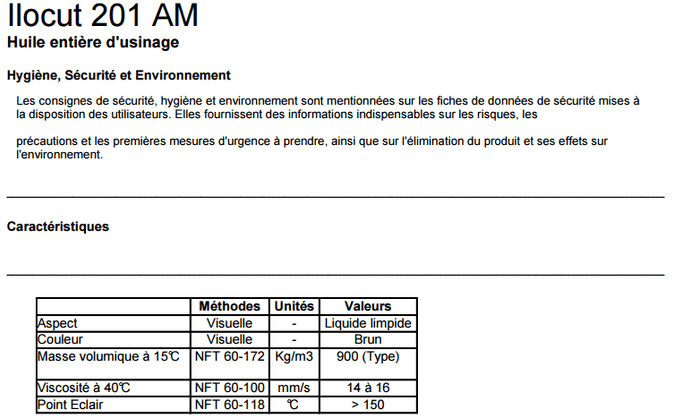 Ilocut 201 AM
Huile entière d'usinage

Hygiène, Sécurité et Environnement

Les consignes de sécurité, hygiène et environnement sont mentionnées sur les fiches de données de sécurité mises à la disposition des utilisateurs. Elles fournissent des informations indispensables sur les risques, les

précautions et les premières mesures d'urgence à prendre, ainsi que sur l'élimination du produit et ses effets sur l'environnement.

Caractéristiques

| | Méthodes | Unités | Valeurs |
|---|---|---|---|
| Aspect | Visuelle | - | Liquide limpide |
| Couleur | Visuelle | - | Brun |
| Masse volumique à 15℃ | NFT 60-172 | Kg/m3 | 900 (Type) |
| Viscosité à 40℃ | NFT 60-100 | mm/s | 14 à 16 |
| Point Eclair | NFT 60-118 | ℃ | > 150 |